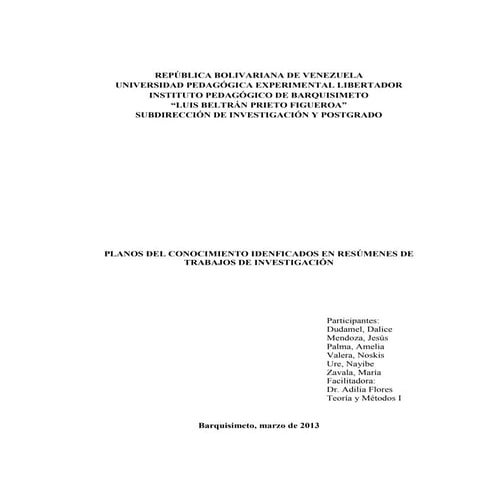 REPÚBLICA BOLIVARIANA DE VENEZUELA
UNIVERSIDAD PEDAGÓGICA EXPERIMENTAL LIBERTADOR
INSTITUTO PEDAGÓGICO DE BARQUISIMETO
"LUIS BELTRÁN PRIETO FIGUEROA"
SUBDIRECCIÓN DE INVESTIGACIÓN Y POSTGRADO

PLANOS DEL CONOCIMIENTO IDENFICADOS EN RESÚMENES DE TRABAJOS DE INVESTIGACIÓN

Participantes:
Dudamel, Dalice
Mendoza, Jesús
Palma, Amelia
Valera, Noskis
Ure, Nayibe
Zavala, María
Facilitadora:
Dr. Adilia Flores
Teoría y Métodos I

Barquisimeto, marzo de 2013